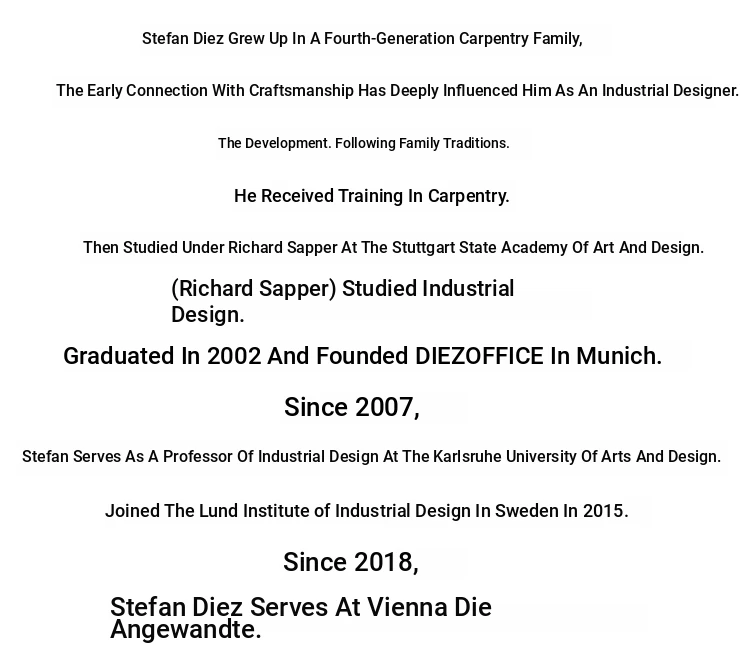 Stefan Diez Grew Up In A Fourth-Generation Carpentry Family,

The Early Connection With Craftsmanship Has Deeply Influenced Him As An Industrial Designer.

The Development. Following Family Traditions.

He Received Training In Carpentry.

Then Studied Under Richard Sapper At The Stuttgart State Academy Of Art And Design.

(Richard Sapper) Studied Industrial Design.

Graduated In 2002 And Founded DIEZOFFICE In Munich.

Since 2007,

Stefan Serves As A Professor Of Industrial Design At The Karlsruhe University Of Arts And Design.

Joined The Lund Institute of Industrial Design In Sweden In 2015.

Since 2018,

Stefan Diez Serves At Vienna Die Angewandte.